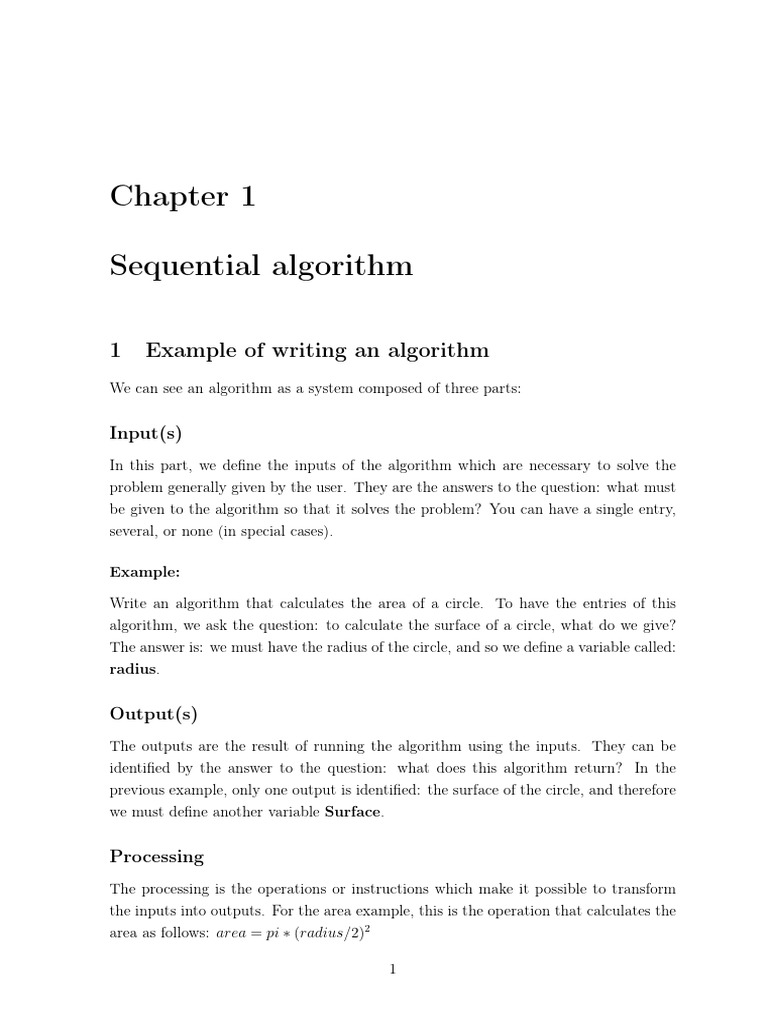 Chapter 1

Sequential algorithm

1 Example of writing an algorithm

We can see an algorithm as a system composed of three parts:

Input(s)

In this part, we define the inputs of the algorithm which are necessary to solve the problem generally given by the user. They are the answers to the question: what must be given to the algorithm so that it solves the problem? You can have a single entry, several, or none (in special cases).

Example:

Write an algorithm that calculates the area of a circle. To have the entries of this algorithm, we ask the question: to calculate the surface of a circle, what do we give? The answer is: we must have the radius of the circle, and so we define a variable called: radius.

Output(s)

The outputs are the result of running the algorithm using the inputs. They can be identified by the answer to the question: what does this algorithm return? In the previous example, only one output is identified: the surface of the circle, and therefore we must define another variable Surface.

Processing

The processing is the operations or instructions which make it possible to transform the inputs into outputs. For the area example, this is the operation that calculates the area as follows: $area = pi * (radius/2)^2$

1